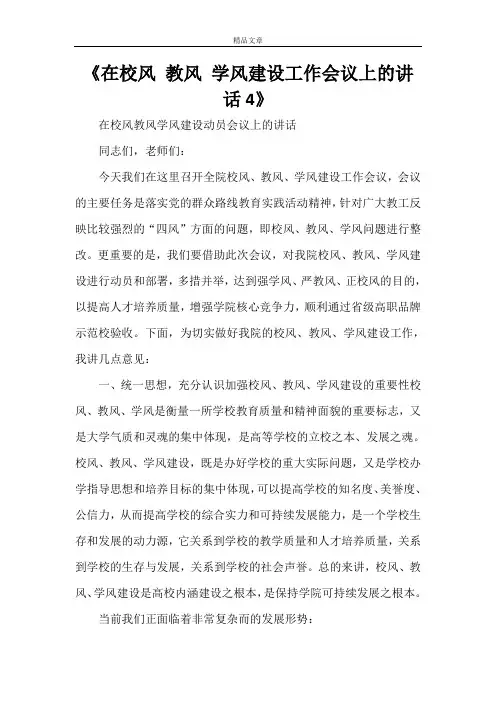 精品文章

《在校风 教风 学风建设工作会议上的讲话 4》

在校风教风学风建设动员会议上的讲话

同志们，老师们：

今天我们在这里召开全院校风、教风、学风建设工作会议，会议的主要任务是落实党的群众路线教育实践活动精神，针对广大教工反映比较强烈的“四风”方面的问题，即校风、教风、学风问题进行整改。更重要的是，我们要借助此次会议，对我院校风、教风、学风建设进行动员和部署，多措并举，达到强学风、严教风、正校风的目的，以提高人才培养质量，增强学院核心竞争力，顺利通过省级高职品牌示范校验收。下面，为切实做好我院的校风、教风、学风建设工作，我讲几点意见：

一、统一思想，充分认识加强校风、教风、学风建设的重要性校风、教风、学风是衡量一所学校教育质量和精神面貌的重要标志，又是大学气质和灵魂的集中体现，是高等学校的立校之本、发展之魂。校风、教风、学风建设，既是办好学校的重大实际问题，又是学校办学指导思想和培养目标的集中体现，可以提高学校的知名度、美誉度、公信力，从而提高学校的综合实力和可持续发展能力，是一个学校生存和发展的动力源，它关系到学校的教学质量和人才培养质量，关系到学校的生存与发展，关系到学校的社会声誉。总的来讲，校风、教风、学风建设是高校内涵建设之根本，是保持学院可持续发展之根本。

当前我们正面临着非常复杂而的发展形势：